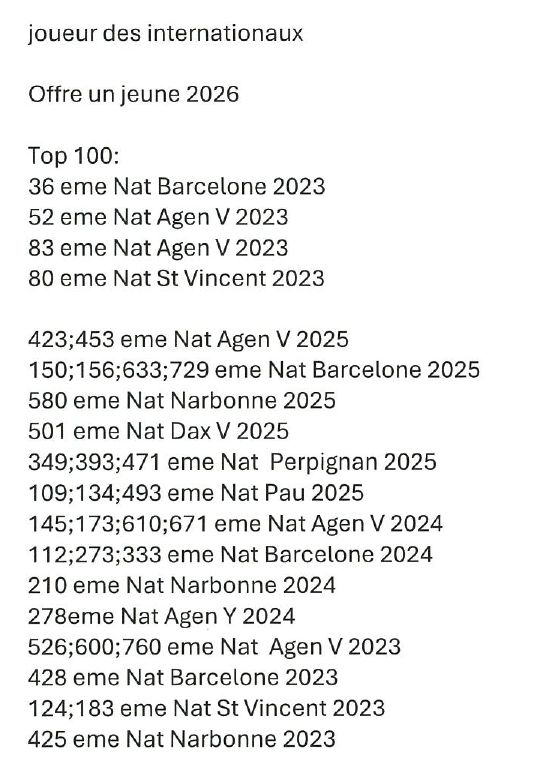 joueur des internationaux

Offre un jeune 2026

Top 100:
36 eme Nat Barcelone 2023
52 eme Nat Agen V 2023
83 eme Nat Agen V 2023
80 eme Nat St Vincent 2023

423;453 eme Nat Agen V 2025
150;156;633;729 eme Nat Barcelone 2025
580 eme Nat Narbonne 2025
501 eme Nat Dax V 2025
349;393;471 eme Nat Perpignan 2025
109;134;493 eme Nat Pau 2025
145;173;610;671 eme Nat Agen V 2024
112;273;333 eme Nat Barcelone 2024
210 eme Nat Narbonne 2024
278eme Nat Agen Y 2024
526;600;760 eme Nat Agen V 2023
428 eme Nat Barcelone 2023
124;183 eme Nat St Vincent 2023
425 eme Nat Narbonne 2023